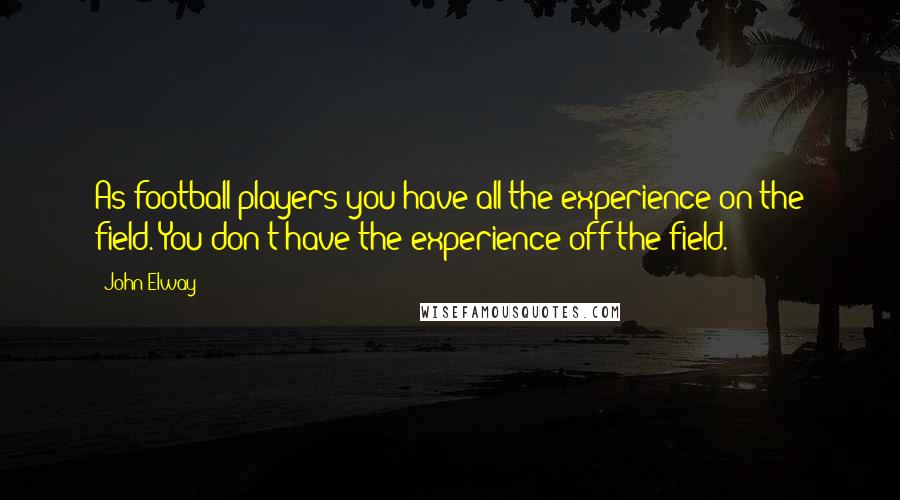 As football players you have all the experience on the field. You don't have the experience off the field.

John Elway

WISEFAMOUSQUOTES.COM